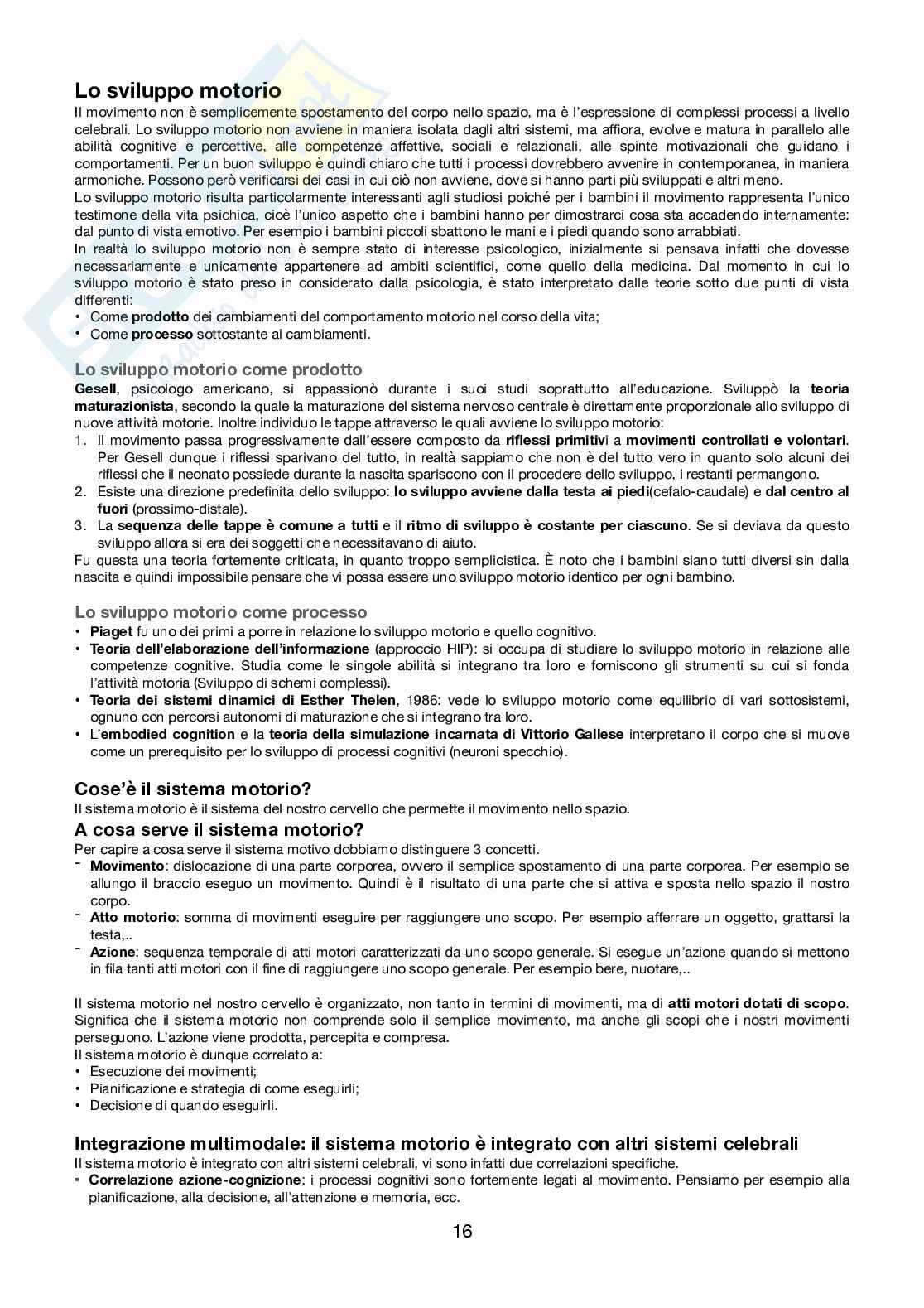 Lo sviluppo motorio
Il movimento non è semplicemente spostamento del corpo nello spazio, ma è l'espressione di complessi processi a livello celebrali. Lo sviluppo motorio non avviene in maniera isolata dagli altri sistemi, ma affiora, evolve e matura in parallelo alle abilità cognitive e percettive, alle competenze affettive, sociali e relazionali, alle spinte motivazionali che guidano i comportamenti. Per un buon sviluppo è quindi chiaro che tutti i processi dovrebbero avvenire in contemporanea, in maniera armoniche. Possono però verificarsi dei casi in cui ciò non avviene, dove si hanno parti più sviluppati e altri meno.
Lo sviluppo motorio risulta particolarmente interessanti agli studiosi poiché per i bambini il movimento rappresenta l'unico testimone della vita psichica, cioè l'unico aspetto che i bambini hanno per dimostrarci cosa sta accadendo internamente: dal punto di vista emotivo. Per esempio i bambini piccoli sbattono le mani e i piedi quando sono arrabbiati.
In realtà lo sviluppo motorio non è sempre stato di interesse psicologico, inizialmente si pensava infatti che dovesse necessariamente e unicamente appartenere ad ambiti scientifici, come quello della medicina. Dal momento in cui lo sviluppo motorio è stato preso in considerato dalla psicologia, è stato interpretato dalle teorie sotto due punti di vista differenti:
• Come prodotto dei cambiamenti del comportamento motorio nel corso della vita;
• Come processo sottostante ai cambiamenti.

Lo sviluppo motorio come prodotto
Gesell, psicologo americano, si appassionò durante i suoi studi soprattutto all'educazione. Sviluppò la teoria maturazionista, secondo la quale la maturazione del sistema nervoso centrale è direttamente proporzionale allo sviluppo di nuove attività motorie. Inoltre individuo le tappe attraverso le quali avviene lo sviluppo motorio:
1. Il movimento passa progressivamente dall'essere composto da riflessi primitivi a movimenti controllati e volontari. Per Gesell dunque i riflessi sparivano del tutto, in realtà sappiamo che non è del tutto vero in quanto solo alcuni dei riflessi che il neonato possiede durante la nascita spariscono con il procedere dello sviluppo, i restanti permangono.
2. Esiste una direzione predefinita dello sviluppo: lo sviluppo avviene dalla testa ai piedi(cefalo-caudale) e dal centro al fuori (prossimo-distale).
3. La sequenza delle tappe è comune a tutti e il ritmo di sviluppo è costante per ciascuno. Se si deviava da questo sviluppo allora si era dei soggetti che necessitavano di aiuto.
Fu questa una teoria fortemente criticata, in quanto troppo semplicistica. È noto che i bambini siano tutti diversi sin dalla nascita e quindi impossibile pensare che vi possa essere uno sviluppo motorio identico per ogni bambino.

Lo sviluppo motorio come processo
• Piaget fu uno dei primi a porre in relazione lo sviluppo motorio e quello cognitivo.
• Teoria dell'elaborazione dell'informazione (approccio HIP): si occupa di studiare lo sviluppo motorio in relazione alle competenze cognitive. Studia come le singole abilità si integrano tra loro e forniscono gli strumenti su cui si fonda l'attività motoria (Sviluppo di schemi complessi).
• Teoria dei sistemi dinamici di Esther Thelen, 1986: vede lo sviluppo motorio come equilibrio di vari sottosistemi, ognuno con percorsi autonomi di maturazione che si integrano tra loro.
• L'embodied cognition e la teoria della simulazione incarnata di Vittorio Gallese interpretano il corpo che si muove come un prerequisito per lo sviluppo di processi cognitivi (neuroni specchio).

Cose'è il sistema motorio?
Il sistema motorio è il sistema del nostro cervello che permette il movimento nello spazio.
A cosa serve il sistema motorio?
Per capire a cosa serve il sistema motivo dobbiamo distinguere 3 concetti.
- Movimento: dislocazione di una parte corporea, ovvero il semplice spostamento di una parte corporea. Per esempio se allungo il braccio eseguo un movimento. Quindi è il risultato di una parte che si attiva e sposta nello spazio il nostro corpo.
- Atto motorio: somma di movimenti eseguire per raggiungere uno scopo. Per esempio afferrare un oggetto, grattarsi la testa,..
- Azione: sequenza temporale di atti motori caratterizzati da uno scopo generale. Si esegue un'azione quando si mettono in fila tanti atti motori con il fine di raggiungere uno scopo generale. Per esempio bere, nuotare,..

Il sistema motorio nel nostro cervello è organizzato, non tanto in termini di movimenti, ma di atti motori dotati di scopo. Significa che il sistema motorio non comprende solo il semplice movimento, ma anche gli scopi che i nostri movimenti perseguono. L'azione viene prodotta, percepita e compresa.
Il sistema motorio è dunque correlato a:
• Esecuzione dei movimenti;
• Pianificazione e strategia di come eseguirli;
• Decisione di quando eseguirli.

Integrazione multimodale: il sistema motorio è integrato con altri sistemi celebrali
Il sistema motorio è integrato con altri sistemi celebrali, vi sono infatti due correlazioni specifiche.
▪ Correlazione azione-cognizione: i processi cognitivi sono fortemente legati al movimento. Pensiamo per esempio alla pianificazione, alla decisione, all'attenzione e memoria, ecc.

16